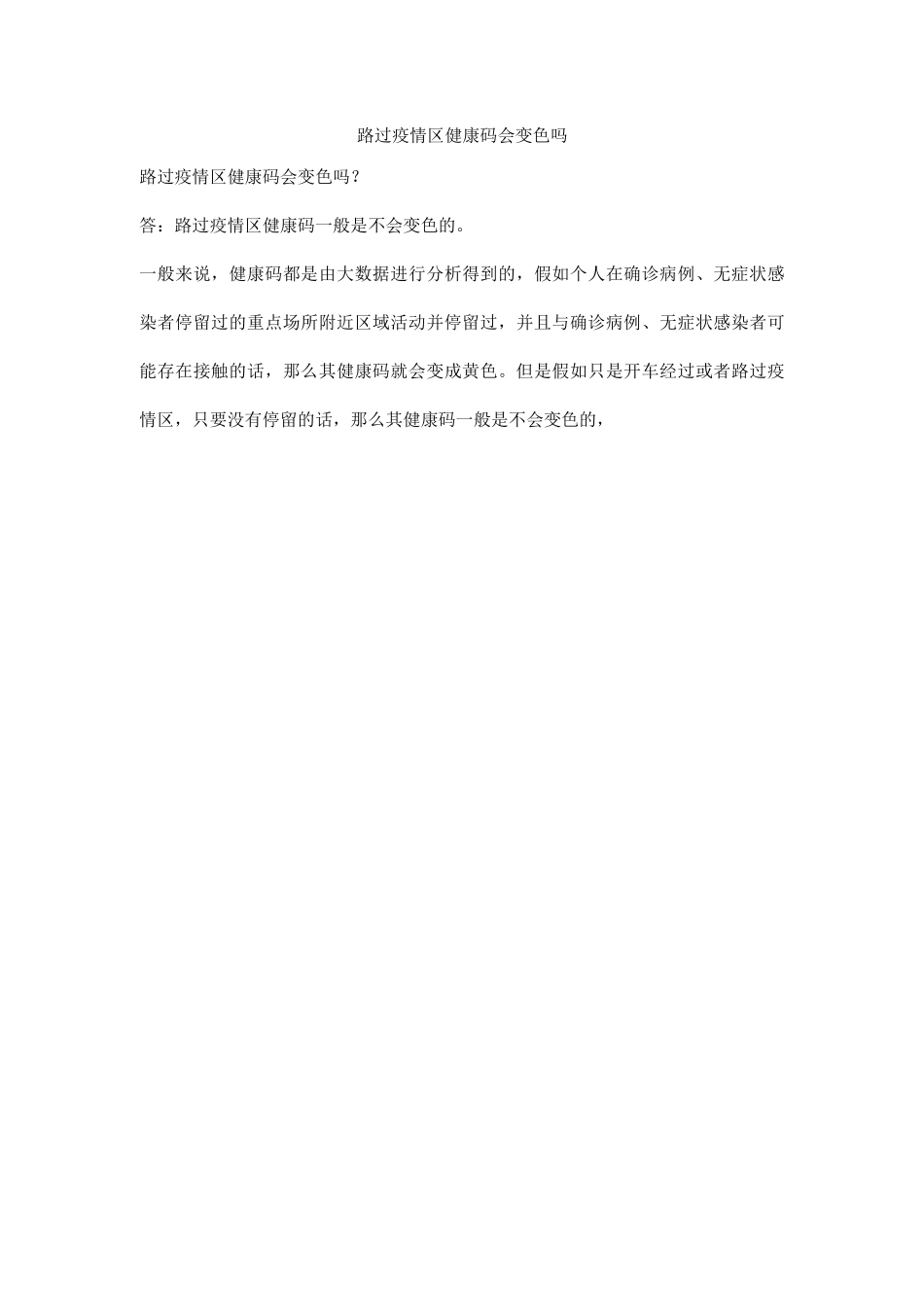 路过疫情区健康码会变色吗

路过疫情区健康码会变色吗？

答：路过疫情区健康码一般是不会变色的。

一般来说，健康码都是由大数据进行分析得到的，假如个人在确诊病例、无症状感染者停留过的重点场所附近区域活动并停留过，并且与确诊病例、无症状感染者可能存在接触的话，那么其健康码就会变成黄色。但是假如只是开车经过或者路过疫情区，只要没有停留的话，那么其健康码一般是不会变色的，